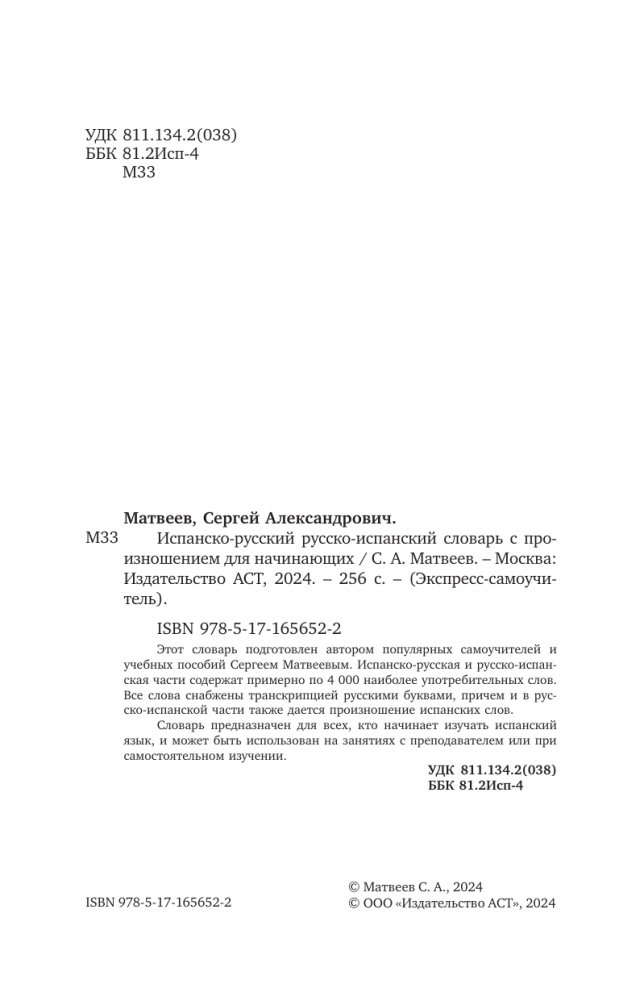 УДК 811.134.2(038)
ББК 81.2Исп-4
М33

Матвеев, Сергей Александрович.

М33 Испанско-русский русско-испанский словарь с произношением для начинающих / С. А. Матвеев. – Москва: Издательство АСТ, 2024. – 256 с. – (Экспресс-самоучитель).

ISBN 978-5-17-165652-2

Этот словарь подготовлен автором популярных самоучителей и учебных пособий Сергеем Матвеевым. Испанско-русская и русско-испанская части содержат примерно по 4 000 наиболее употребительных слов. Все слова снабжены транскрипцией русскими буквами, причем и в русско-испанской части также дается произношение испанских слов.

Словарь предназначен для всех, кто начинает изучать испанский язык, и может быть использован на занятиях с преподавателем или при самостоятельном изучении.

УДК 811.134.2(038)
ББК 81.2Исп-4

ISBN 978-5-17-165652-2

© Матвеев С. А., 2024
© ООО «Издательство АСТ», 2024